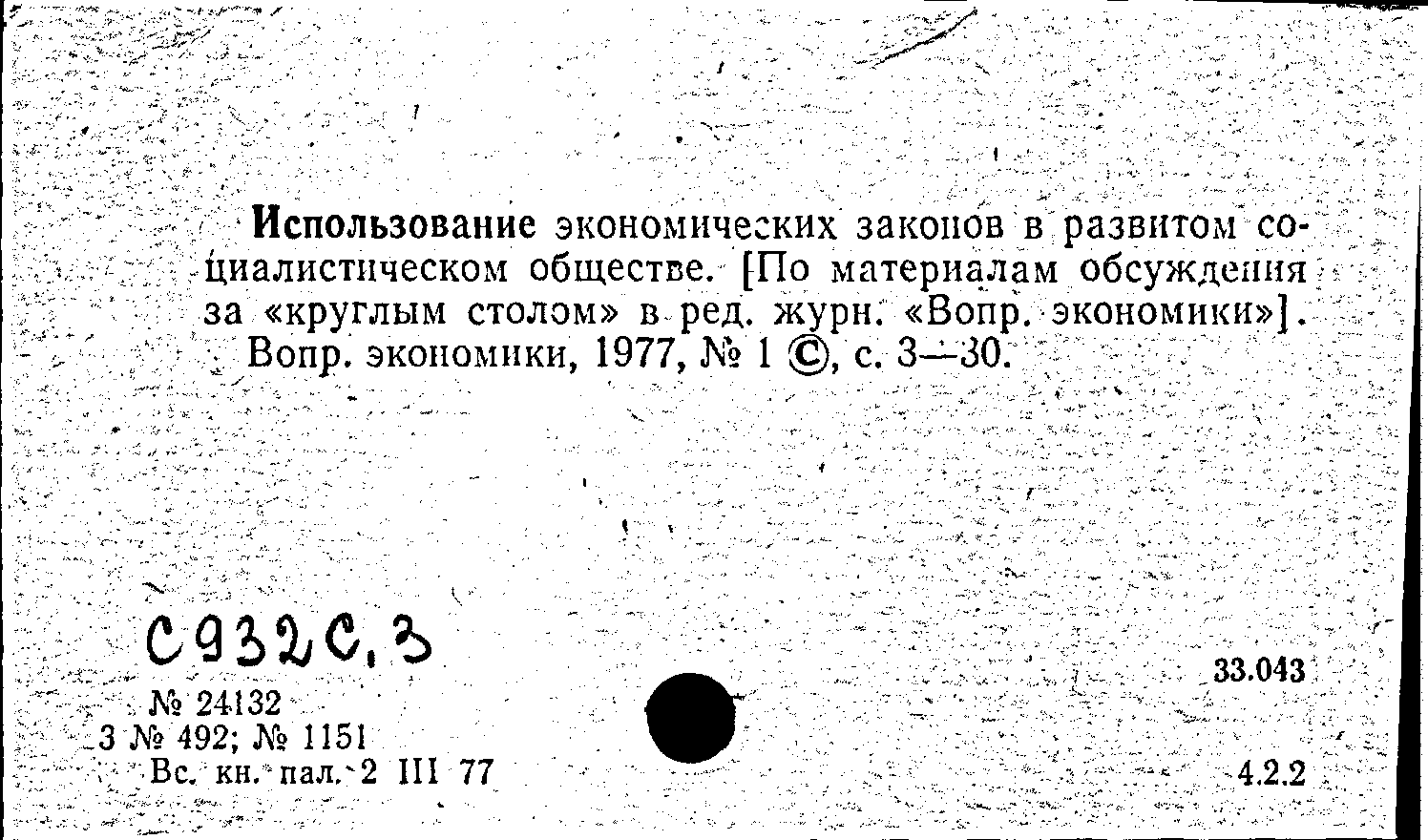 Использование экономических законов в развитом социалистическом обществе. [По материалам обсуждения за «круглым столом» в ред. журн. «Вопр. экономики»]. Вопр. экономики, 1977, № 1 ©, с. 3—30.

С932С.3

№ 24132
3 № 492; № 1151
Вс. кн. пал. 2 III 77

33.043

4.2.2